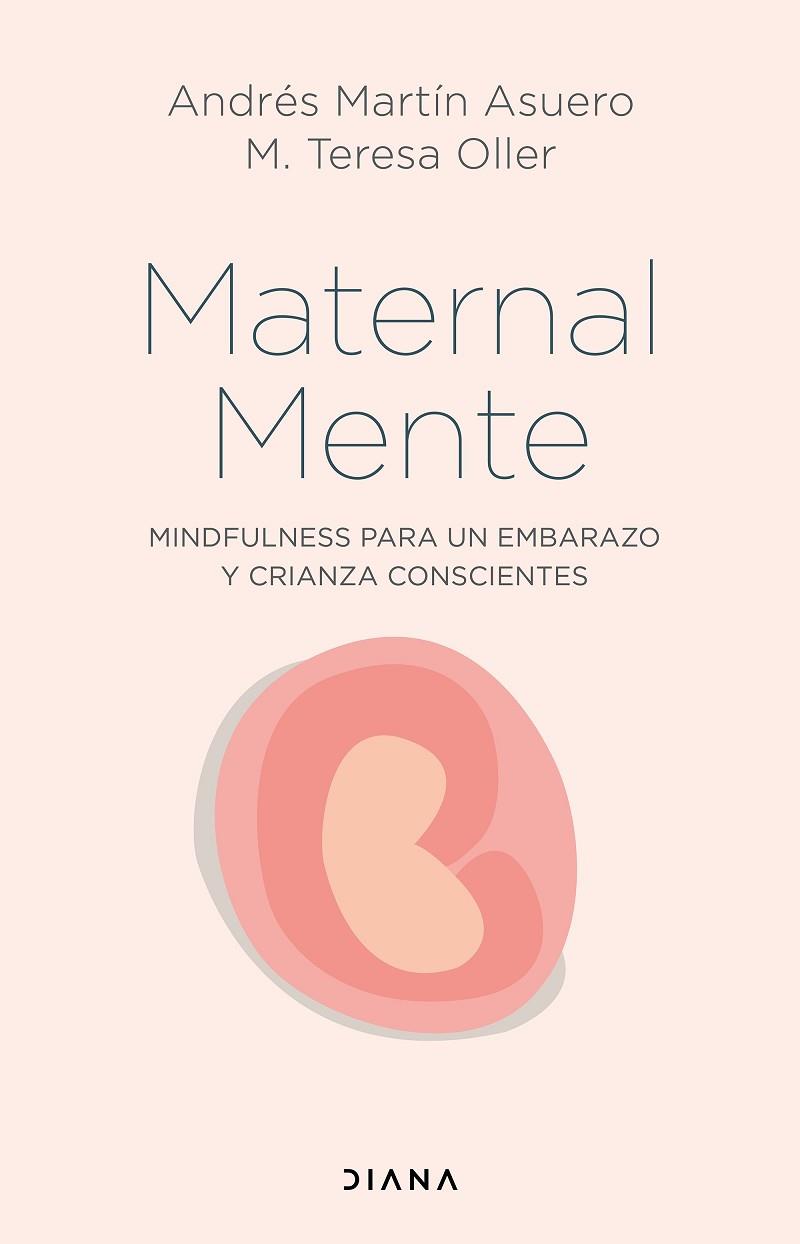 Andrés Martín Asuero
M. Teresa Oller

Maternal
Mente

MINDFULNESS PARA UN EMBARAZO
Y CRIANZA CONSCIENTES

DIANA